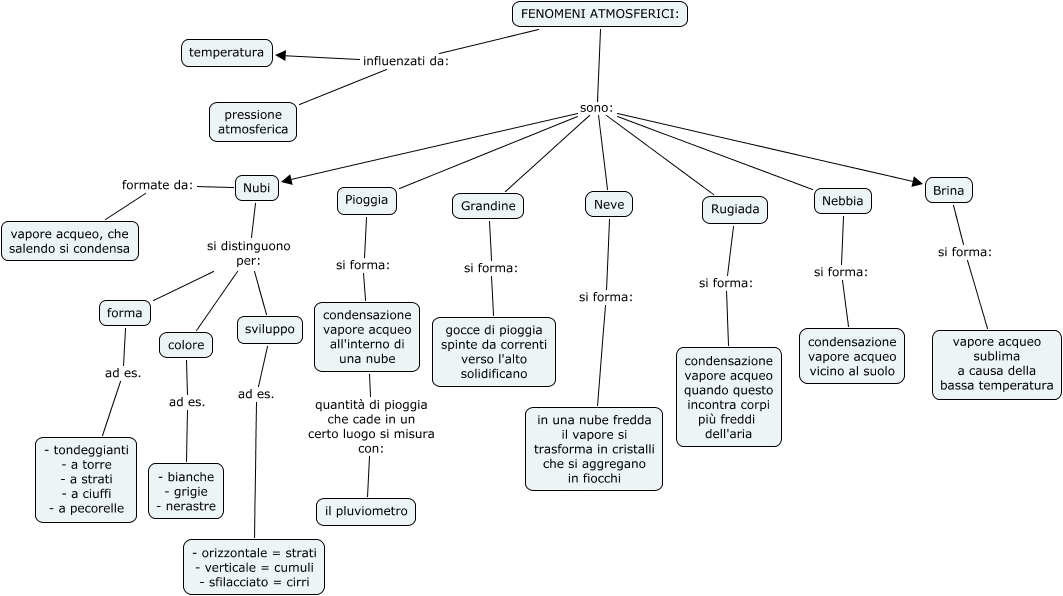 FENOMENI ATMOSFERICI:

influenzati da:

temperatura

pressione atmosferica

sono:

Nubi

formate da:

vapore acqueo, che salendo si condensa

si distinguono per:

forma

ad es.

- tondeggianti
- a torre
- a strati
- a ciuffi
- a pecorelle

colore

ad es.

- bianche
- grigie
- nerastre

sviluppo

ad es.

- orizzontale = strati
- verticale = cumuli
- sfilacciato = cirri

Pioggia

si forma:

condensazione vapore acqueo all'interno di una nube

quantità di pioggia che cade in un certo luogo si misura con:

il pluviometro

Grandine

si forma:

gocce di pioggia spinte da correnti verso l'alto solidificano

Neve

si forma:

in una nube fredda il vapore si trasforma in cristalli che si aggregano in fiocchi

Rugiada

si forma:

condensazione vapore acqueo quando questo incontra corpi più freddi dell'aria

Nebbia

si forma:

condensazione vapore acqueo vicino al suolo

Brina

si forma:

vapore acqueo sublima a causa della bassa temperatura